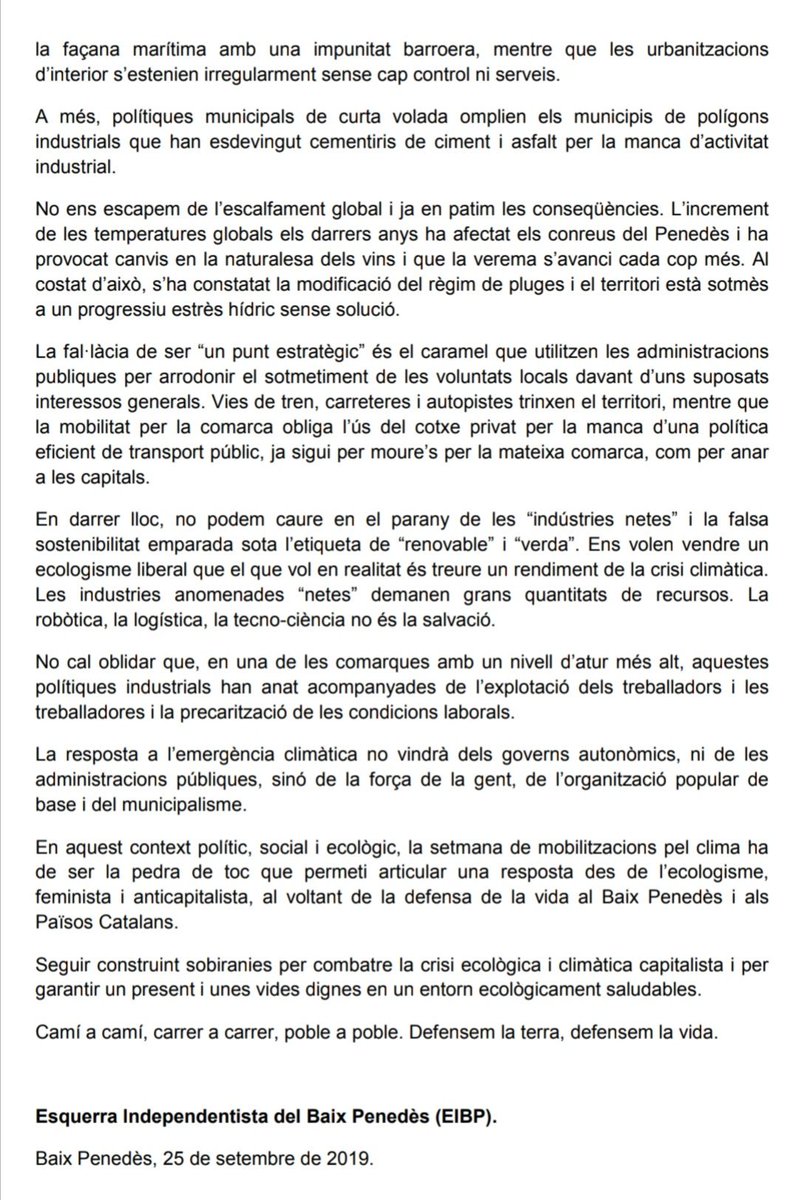 la façana marítima amb una impunitat barroera, mentre que les urbanitzacions d'interior s'estenien irregularment sense cap control ni serveis.

A més, polítiques municipals de curta volada omplien els municipis de polígons industrials que han esdevingut cementiris de ciment i asfalt per la manca d'activitat industrial.

No ens escapem de l'escalfament global i ja en patim les conseqüències. L'increment de les temperatures globals els darrers anys ha afectat els conreus del Penedès i ha provocat canvis en la naturalesa dels vins i que la verema s'avanci cada cop més. Al costat d'això, s'ha constatat la modificació del règim de pluges i el territori està sotmès a un progressiu estrès hídric sense solució.

La fal·làcia de ser "un punt estratègic" és el caramel que utilitzen les administracions publiques per arrodonir el sotmetiment de les voluntats locals davant d'uns suposats interessos generals. Vies de tren, carreteres i autopistes trinxen el territori, mentre que la mobilitat per la comarca obliga l'ús del cotxe privat per la manca d'una política eficient de transport públic, ja sigui per moure's per la mateixa comarca, com per anar a les capitals.

En darrer lloc, no podem caure en el parany de les "indústries netes" i la falsa sostenibilitat emparada sota l'etiqueta de "renovable" i "verda". Ens volen vendre un ecologisme liberal que el que vol en realitat és treure un rendiment de la crisi climàtica. Les industries anomenades "netes" demanen grans quantitats de recursos. La robòtica, la logística, la tecno-ciència no és la salvació.

No cal oblidar que, en una de les comarques amb un nivell d'atur més alt, aquestes polítiques industrials han anat acompanyades de l'explotació dels treballadors i les treballadores i la precarització de les condicions laborals.

La resposta a l'emergència climàtica no vindrà dels governs autonòmics, ni de les administracions públiques, sinó de la força de la gent, de l'organització popular de base i del municipalisme.

En aquest context polític, social i ecològic, la setmana de mobilitzacions pel clima ha de ser la pedra de toc que permeti articular una resposta des de l'ecologisme, feminista i anticapitalista, al voltant de la defensa de la vida al Baix Penedès i als Països Catalans.

Seguir construint sobiranies per combatre la crisi ecològica i climàtica capitalista i per garantir un present i unes vides dignes en un entorn ecològicament saludables.

Camí a camí, carrer a carrer, poble a poble. Defensem la terra, defensem la vida.

Esquerra Independentista del Baix Penedès (EIBP).

Baix Penedès, 25 de setembre de 2019.